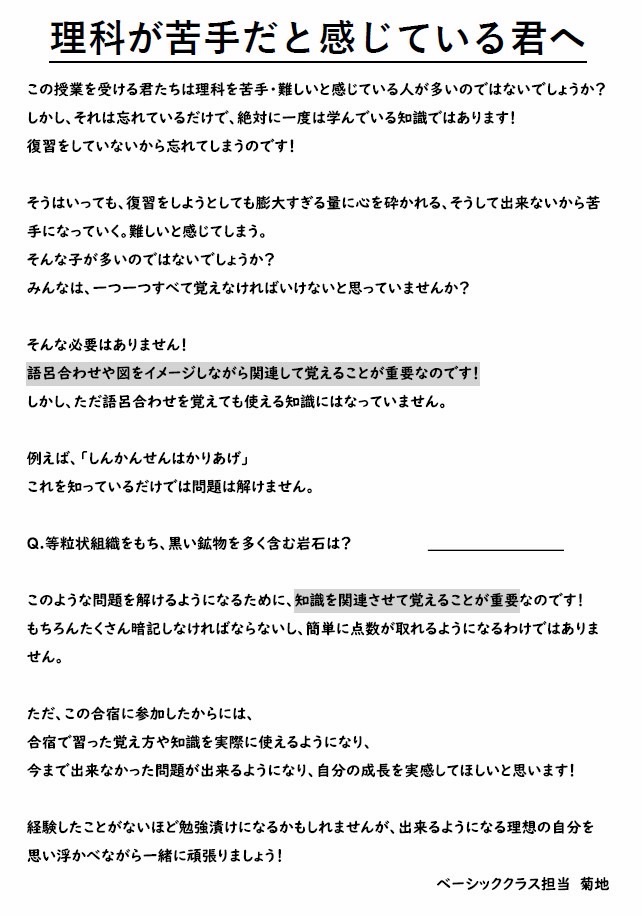 理科が苦手だと感じている君へ

この授業を受ける君たちは理科を苦手・難しいと感じている人が多いのではないでしょうか？
しかし、それは忘れているだけで、絶対に一度は学んでいる知識ではあります！
復習をしていないから忘れてしまうのです！

そうはいっても、復習をしようとしても膨大すぎる量に心を砕かれる、そうして出来ないから苦手になっていく。難しいと感じてしまう。
そんな子が多いのではないでしょうか？
みんなは、一つ一つすべて覚えなければいけないと思っていませんか？

そんな必要はありません！
語呂合わせや図をイメージしながら関連して覚えることが重要なのです！
しかし、ただ語呂合わせを覚えても使える知識にはなっていません。

例えば、「しんかんせんはかりあげ」
これを知っているだけでは問題は解けません。

Q.等粒状組織をもち、黒い鉱物を多く含む岩石は？

このような問題を解けるようになるために、知識を関連させて覚えることが重要なのです！
もちろんたくさん暗記しなければならないし、簡単に点数が取れるようになるわけではありません。

ただ、この合宿に参加したからには、
合宿で習った覚え方や知識を実際に使えるようになり、
今まで出来なかった問題が出来るようになり、自分の成長を実感してほしいと思います！

経験したことがないほど勉強漬けになるかもしれませんが、出来るようになる理想の自分を思い浮かべながら一緒に頑張りましょう！

ベーシッククラス担当　菊地